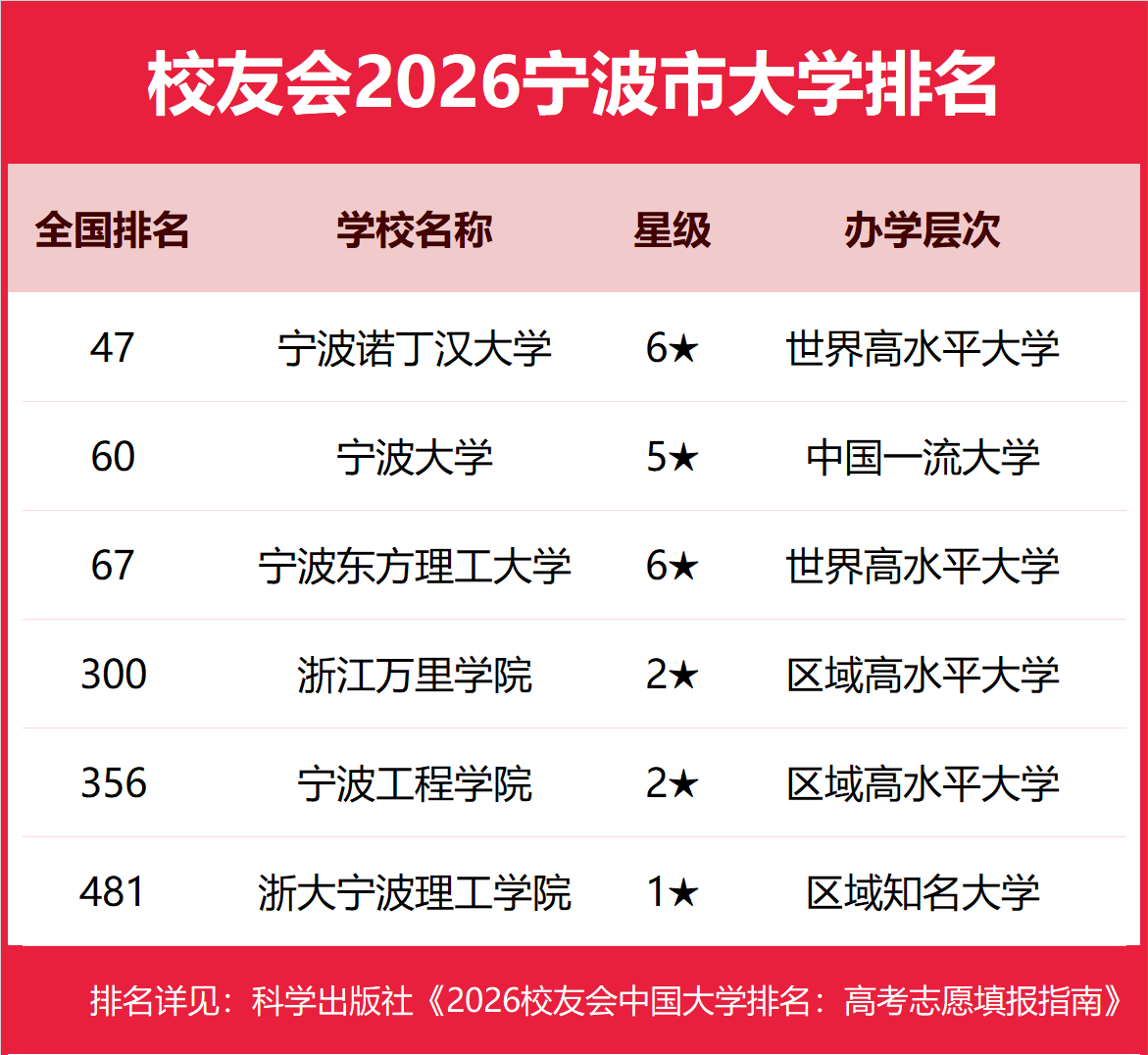 校友会2026宁波市大学排名

| 全国排名 | 学校名称 | 星级 | 办学层次 |
|---|---|---|---|
| 47 | 宁波诺丁汉大学 | 6★ | 世界高水平大学 |
| 60 | 宁波大学 | 5★ | 中国一流大学 |
| 67 | 宁波东方理工大学 | 6★ | 世界高水平大学 |
| 300 | 浙江万里学院 | 2★ | 区域高水平大学 |
| 356 | 宁波工程学院 | 2★ | 区域高水平大学 |
| 481 | 浙大宁波理工学院 | 1★ | 区域知名大学 |

排名详见：科学出版社《2026校友会中国大学排名：高考志愿填报指南》